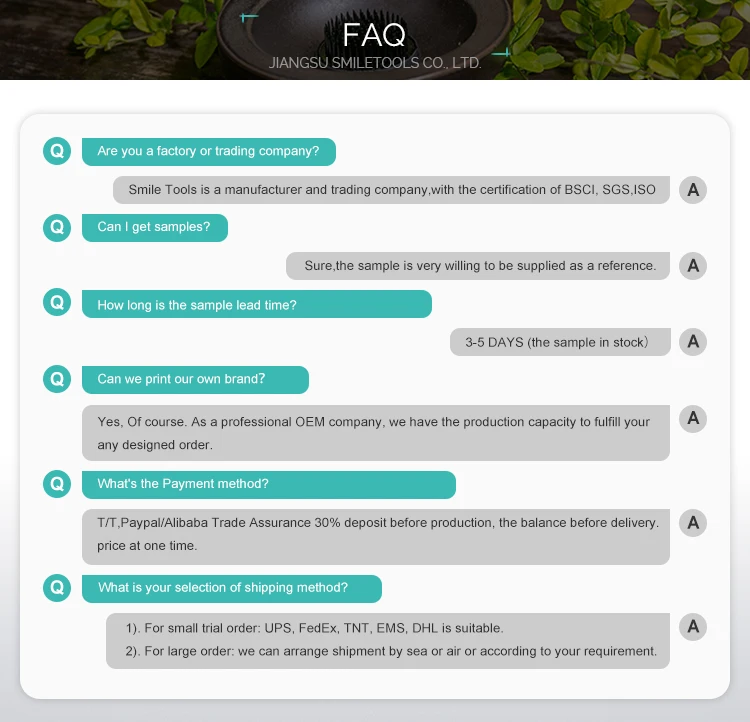 FAQ
JIANGSU SMILETOOLS CO., LTD.

Q
Are you a factory or trading company?

Smile Tools is a manufacturer and trading company,with the certification of BSCI, SGS,ISO
A

Q
Can I get samples?

Sure,the sample is very willing to be supplied as a reference.
A

Q
How long is the sample lead time?

3-5 DAYS (the sample in stock)
A

Q
Can we print our own brand?

Yes, Of course. As a professional OEM company, we have the production capacity to fulfill your any designed order.
A

Q
What's the Payment method?

T/T,Paypal/Alibaba Trade Assurance 30% deposit before production, the balance before delivery. price at one time.
A

Q
What is your selection of shipping method?

1). For small trial order: UPS, FedEx, TNT, EMS, DHL is suitable.
2). For large order: we can arrange shipment by sea or air or according to your requirement.
A